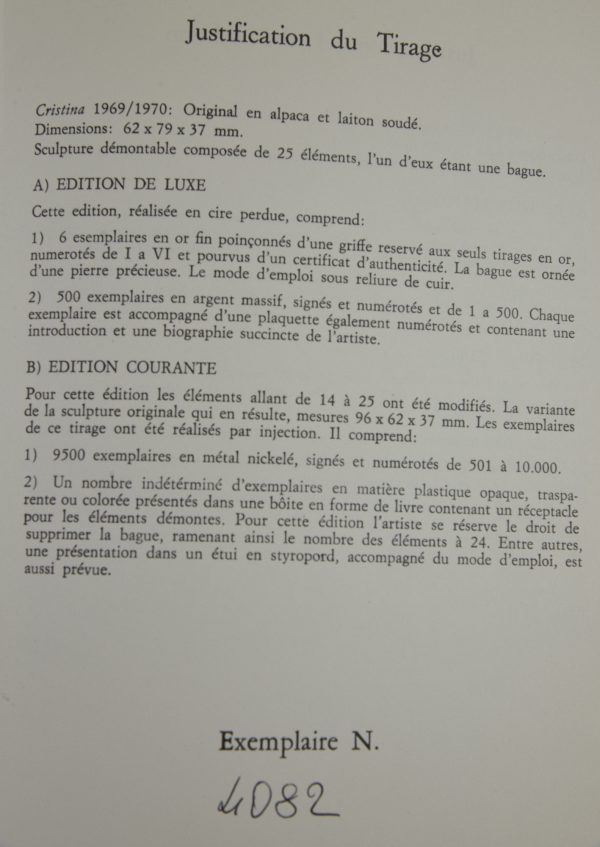 Justification du Tirage

Cristina 1969/1970: Original en alpaca et laiton soudé.
Dimensions: 62 x 79 x 37 mm.
Sculpture démontable composée de 25 éléments, l'un d'eux étant une bague.

A) EDITION DE LUXE

Cette edition, réalisée en cire perdue, comprend:

1) 6 esemplaires en or fin poinçonnés d'une griffe reservé aux seuls tirages en or, numerotés de I a VI et pourvus d'un certificat d'authenticité. La bague est ornée d'une pierre précieuse. Le mode d'emploi sous reliure de cuir.

2) 500 exemplaires en argent massif, signés et numérotés et de 1 a 500. Chaque exemplaire est accompagné d'une plaquette également numérotés et contenant une introduction et une biographie succincte de l'artiste.

B) EDITION COURANTE

Pour cette édition les éléments allant de 14 à 25 ont été modifiés. La variante de la sculpture originale qui en résulte, mesures 96 x 62 x 37 mm. Les exemplaires de ce tirage ont été réalisés par injection. Il comprend:

1) 9500 exemplaires en métal nickelé, signés et numérotés de 501 à 10.000.

2) Un nombre indétérminé d'exemplaires en matière plastique opaque, trasparente ou colorée présentés dans une bôite en forme de livre contenant un réceptacle pour les éléments démontes. Pour cette édition l'artiste se réserve le droit de supprimer la bague, ramenant ainsi le nombre des éléments à 24. Entre autres, une présentation dans un étui en styropord, accompagné du mode d'emploi, est aussi prévue.

Exemplaire N.

4082